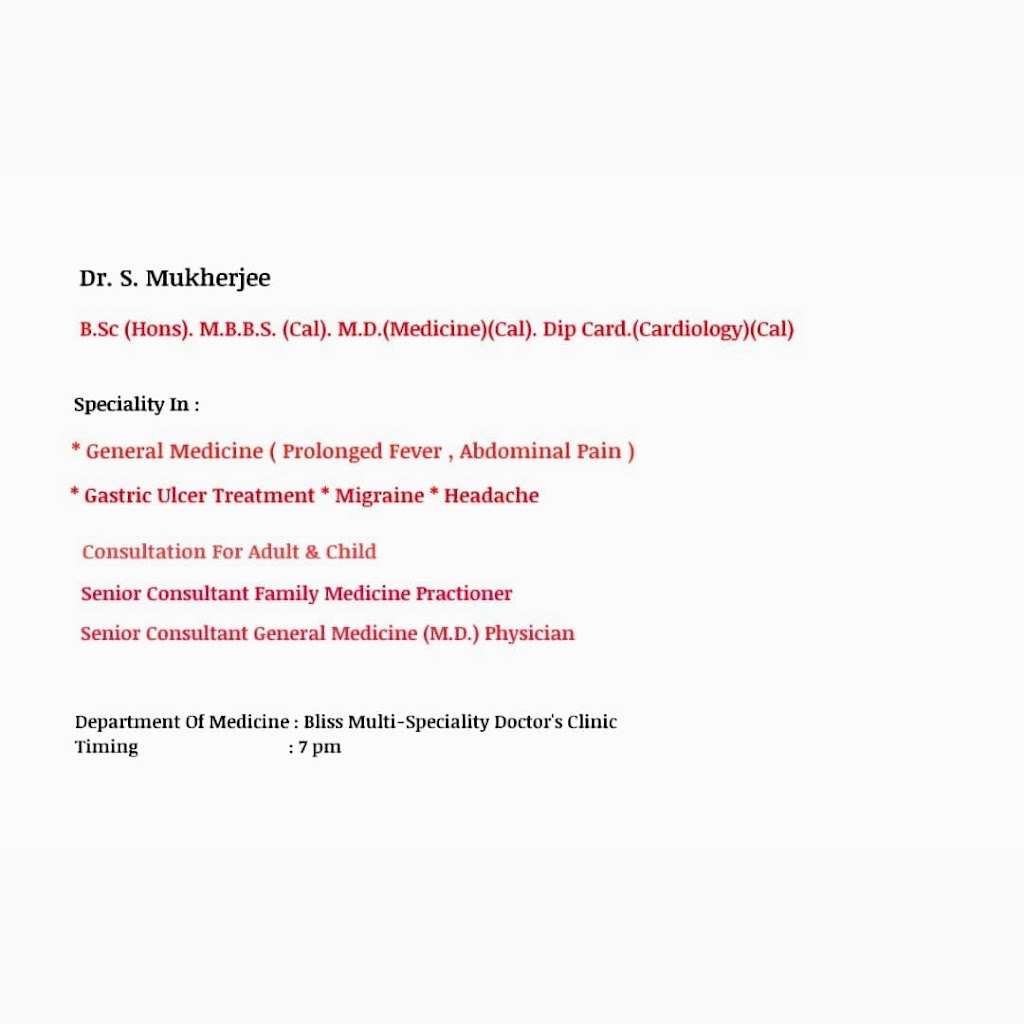 Dr. S. Mukherjee

B.Sc (Hons). M.B.B.S. (Cal). M.D.(Medicine)(Cal). Dip Card.(Cardiology)(Cal)

Speciality In :

* General Medicine ( Prolonged Fever , Abdominal Pain )

* Gastric Ulcer Treatment * Migraine * Headache

Consultation For Adult & Child

Senior Consultant Family Medicine Practioner

Senior Consultant General Medicine (M.D.) Physician

Department Of Medicine : Bliss Multi-Speciality Doctor's Clinic
Timing : 7 pm